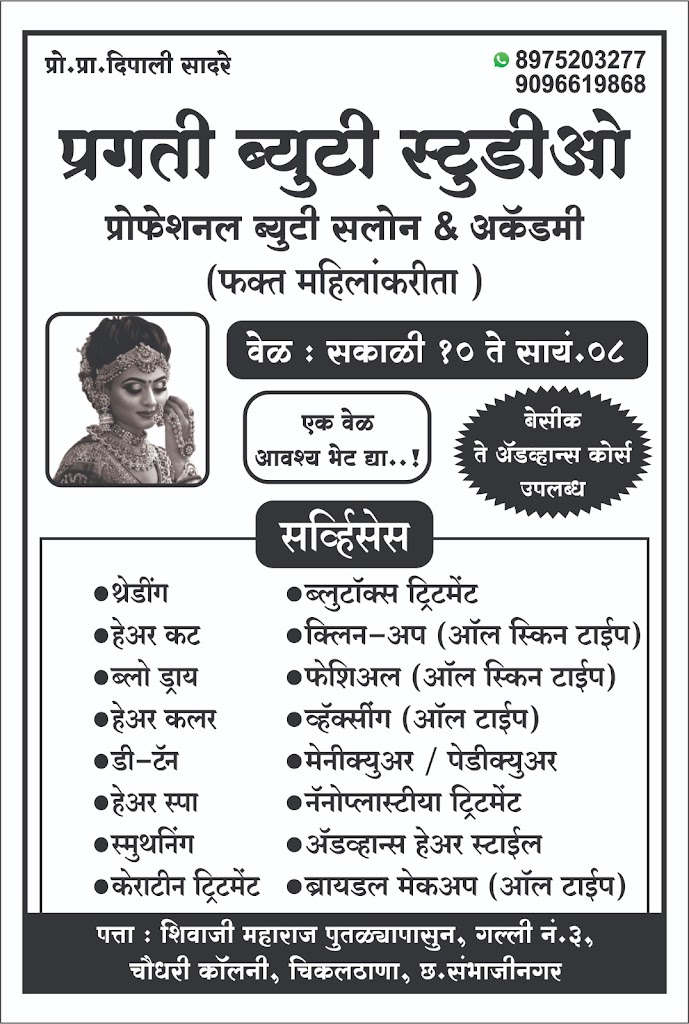 प्रो.प्रा.दिपाली सादरे

8975203277
9096619868

प्रगती ब्युटी स्टुडीओ

प्रोफेशनल ब्युटी सलोन & अकॅडमी

(फक्त महिलांकरीता )

वेळ : सकाळी १० ते सायं.०८

एक वेळ आवश्य भेट द्या..!

बेसीक ते ॲडव्हान्स कोर्स उपलब्ध

सर्व्हिसेस

●थ्रेडींग
●हेअर कट
●ब्लो ड्राय
●हेअर कलर
●डी-टॅन
●हेअर स्पा
●स्मुथनिंग
●केराटीन ट्रिटमेंट

●ब्लुटॉक्स ट्रिटमेंट
●क्लिन-अप (ऑल स्किन टाईप)
●फेशिअल (ऑल स्किन टाईप)
●व्हॅक्सींग (ऑल टाईप)
●मेनीक्युअर / पेडीक्युअर
●नॅनोप्लास्टीया ट्रिटमेंट
●ॲडव्हान्स हेअर स्टाईल
●ब्रायडल मेकअप (ऑल टाईप)

पत्ता : शिवाजी महाराज पुतळ्यापासुन, गल्ली नं.३, चौधरी कॉलनी, चिकलठाणा, छ.संभाजीनगर